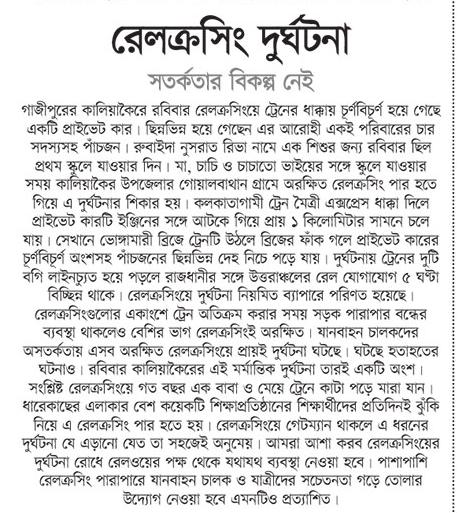 রেলক্রসিং দুর্ঘটনা

সতর্কতার বিকল্প নেই

গাজীপুরের কালিয়াকৈরে রবিবার রেলক্রসিংয়ে ট্রেনের ধাক্কায় চূর্ণবিচূর্ণ হয়ে গেছে একটি প্রাইভেট কার। ছিন্নভিন্ন হয়ে গেছেন এর আরোহী একই পরিবারের চার সদস্যসহ পাঁচজন। রুবাইদা নুসরাত রিভা নামে এক শিশুর জন্য রবিবার ছিল প্রথম স্কুলে যাওয়ার দিন। মা, চাচি ও চাচাতো ভাইয়ের সঙ্গে স্কুলে যাওয়ার সময় কালিয়াকৈর উপজেলার গোয়ালবাথান গ্রামে অরক্ষিত রেলক্রসিং পার হতে গিয়ে এ দুর্ঘটনার শিকার হয়। কলকাতাগামী ট্রেন মৈত্রী এক্সপ্রেস ধাক্কা দিলে প্রাইভেট কারটি ইঞ্জিনের সঙ্গে আটকে গিয়ে প্রায় ১ কিলোমিটার সামনে চলে যায়। সেখানে ভোঙ্গামারী ব্রিজে ট্রেনটি উঠলে ব্রিজের ফাঁক গলে প্রাইভেট কারের চূর্ণবিচূর্ণ অংশসহ পাঁচজনের ছিন্নভিন্ন দেহ নিচে পড়ে যায়। দুর্ঘটনায় ট্রেনের দুটি বগি লাইনচ্যুত হয়ে পড়লে রাজধানীর সঙ্গে উত্তরাঞ্চলের রেল যোগাযোগ ৫ ঘণ্টা বিচ্ছিন্ন থাকে। রেলক্রসিংয়ে দুর্ঘটনা নিয়মিত ব্যাপারে পরিণত হয়েছে। রেলক্রসিংগুলোর একাংশে ট্রেন অতিক্রম করার সময় সড়ক পারাপার বন্ধের ব্যবস্থা থাকলেও বেশির ভাগ রেলক্রসিংই অরক্ষিত। যানবাহন চালকদের অসতর্কতায় এসব অরক্ষিত রেলক্রসিংয়ে প্রায়ই দুর্ঘটনা ঘটছে। ঘটছে হতাহতের ঘটনাও। রবিবার কালিয়াকৈরের এই মর্মান্তিক দুর্ঘটনা তারই একটি অংশ। সংশ্লিষ্ট রেলক্রসিংয়ে গত বছর এক বাবা ও মেয়ে ট্রেনে কাটা পড়ে মারা যান। ধারেকাছের এলাকার বেশ কয়েকটি শিক্ষাপ্রতিষ্ঠানের শিক্ষার্থীদের প্রতিদিনই ঝুঁকি নিয়ে এ রেলক্রসিং পার হতে হয়। রেলক্রসিংয়ে গেটম্যান থাকলে এ ধরনের দুর্ঘটনা যে এড়ানো যেত তা সহজেই অনুমেয়। আমরা আশা করব রেলক্রসিংয়ের দুর্ঘটনা রোধে রেলওয়ের পক্ষ থেকে যথাযথ ব্যবস্থা নেওয়া হবে। পাশাপাশি রেলক্রসিং পারাপারে যানবাহন চালক ও যাত্রীদের সচেতনতা গড়ে তোলার উদ্যোগ নেওয়া হবে এমনটিও প্রত্যাশিত।